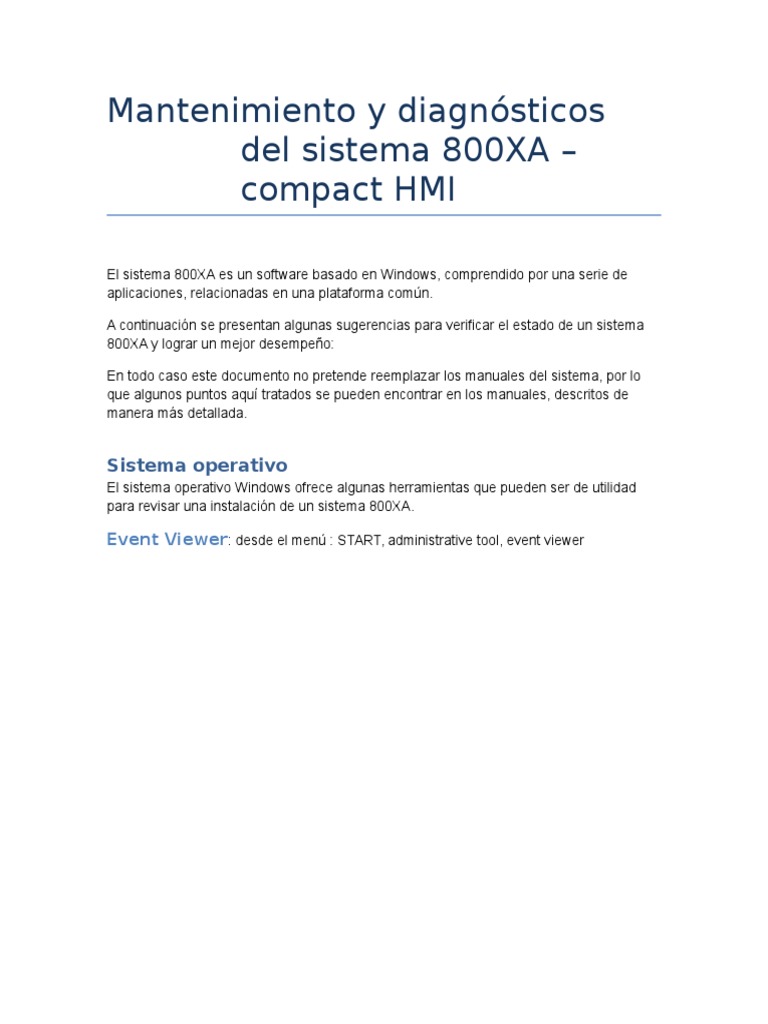 Mantenimiento y diagnósticos del sistema 800XA – compact HMI

El sistema 800XA es un software basado en Windows, comprendido por una serie de aplicaciones, relacionadas en una plataforma común.

A continuación se presentan algunas sugerencias para verificar el estado de un sistema 800XA y lograr un mejor desempeño:

En todo caso este documento no pretende reemplazar los manuales del sistema, por lo que algunos puntos aquí tratados se pueden encontrar en los manuales, descritos de manera más detallada.

Sistema operativo

El sistema operativo Windows ofrece algunas herramientas que pueden ser de utilidad para revisar una instalación de un sistema 800XA.

Event Viewer: desde el menú : START, administrative tool, event viewer